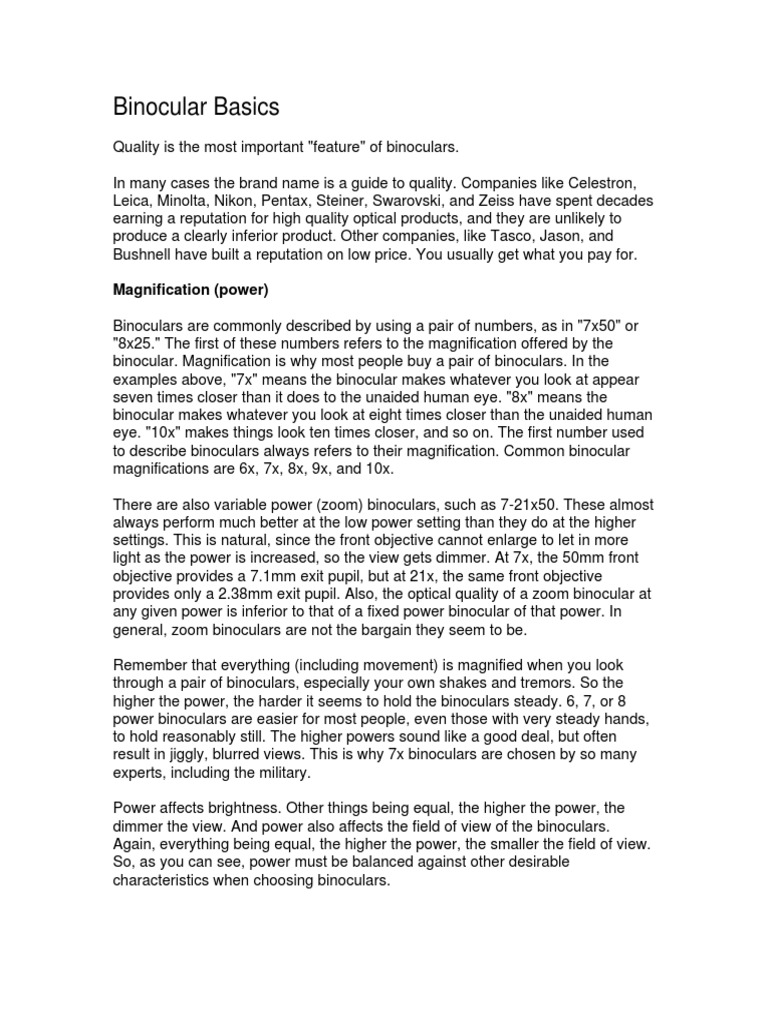 Binocular Basics

Quality is the most important "feature" of binoculars.

In many cases the brand name is a guide to quality. Companies like Celestron, Leica, Minolta, Nikon, Pentax, Steiner, Swarovski, and Zeiss have spent decades earning a reputation for high quality optical products, and they are unlikely to produce a clearly inferior product. Other companies, like Tasco, Jason, and Bushnell have built a reputation on low price. You usually get what you pay for.

Magnification (power)

Binoculars are commonly described by using a pair of numbers, as in "7x50" or "8x25." The first of these numbers refers to the magnification offered by the binocular. Magnification is why most people buy a pair of binoculars. In the examples above, "7x" means the binocular makes whatever you look at appear seven times closer than it does to the unaided human eye. "8x" means the binocular makes whatever you look at eight times closer than the unaided human eye. "10x" makes things look ten times closer, and so on. The first number used to describe binoculars always refers to their magnification. Common binocular magnifications are 6x, 7x, 8x, 9x, and 10x.

There are also variable power (zoom) binoculars, such as 7-21x50. These almost always perform much better at the low power setting than they do at the higher settings. This is natural, since the front objective cannot enlarge to let in more light as the power is increased, so the view gets dimmer. At 7x, the 50mm front objective provides a 7.1mm exit pupil, but at 21x, the same front objective provides only a 2.38mm exit pupil. Also, the optical quality of a zoom binocular at any given power is inferior to that of a fixed power binocular of that power. In general, zoom binoculars are not the bargain they seem to be.

Remember that everything (including movement) is magnified when you look through a pair of binoculars, especially your own shakes and tremors. So the higher the power, the harder it seems to hold the binoculars steady. 6, 7, or 8 power binoculars are easier for most people, even those with very steady hands, to hold reasonably still. The higher powers sound like a good deal, but often result in jiggly, blurred views. This is why 7x binoculars are chosen by so many experts, including the military.

Power affects brightness. Other things being equal, the higher the power, the dimmer the view. And power also affects the field of view of the binoculars. Again, everything being equal, the higher the power, the smaller the field of view. So, as you can see, power must be balanced against other desirable characteristics when choosing binoculars.